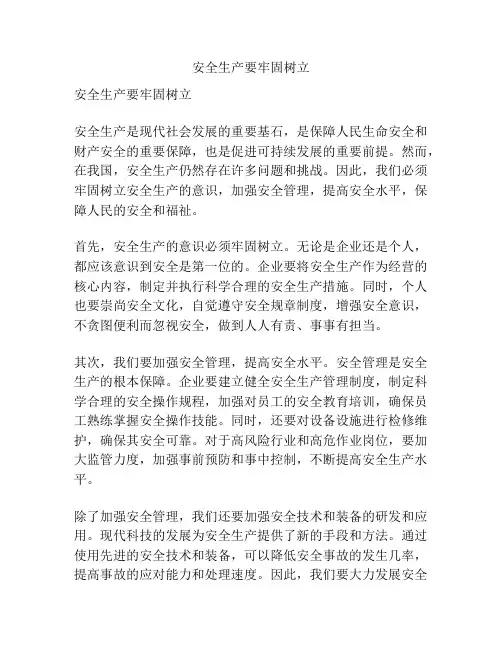 安全生产要牢固树立

安全生产要牢固树立

安全生产是现代社会发展的重要基石，是保障人民生命安全和财产安全的重要保障，也是促进可持续发展的重要前提。然而，在我国，安全生产仍然存在许多问题和挑战。因此，我们必须牢固树立安全生产的意识，加强安全管理，提高安全水平，保障人民的安全和福祉。

首先，安全生产的意识必须牢固树立。无论是企业还是个人，都应该意识到安全是第一位的。企业要将安全生产作为经营的核心内容，制定并执行科学合理的安全生产措施。同时，个人也要崇尚安全文化，自觉遵守安全规章制度，增强安全意识，不贪图便利而忽视安全，做到人人有责、事事有担当。

其次，我们要加强安全管理，提高安全水平。安全管理是安全生产的根本保障。企业要建立健全安全生产管理制度，制定科学合理的安全操作规程，加强对员工的安全教育培训，确保员工熟练掌握安全操作技能。同时，还要对设备设施进行检修维护，确保其安全可靠。对于高风险行业和高危作业岗位，要加大监管力度，加强事前预防和事中控制，不断提高安全生产水平。

除了加强安全管理，我们还要加强安全技术和装备的研发和应用。现代科技的发展为安全生产提供了新的手段和方法。通过使用先进的安全技术和装备，可以降低安全事故的发生几率，提高事故的应对能力和处理速度。因此，我们要大力发展安全